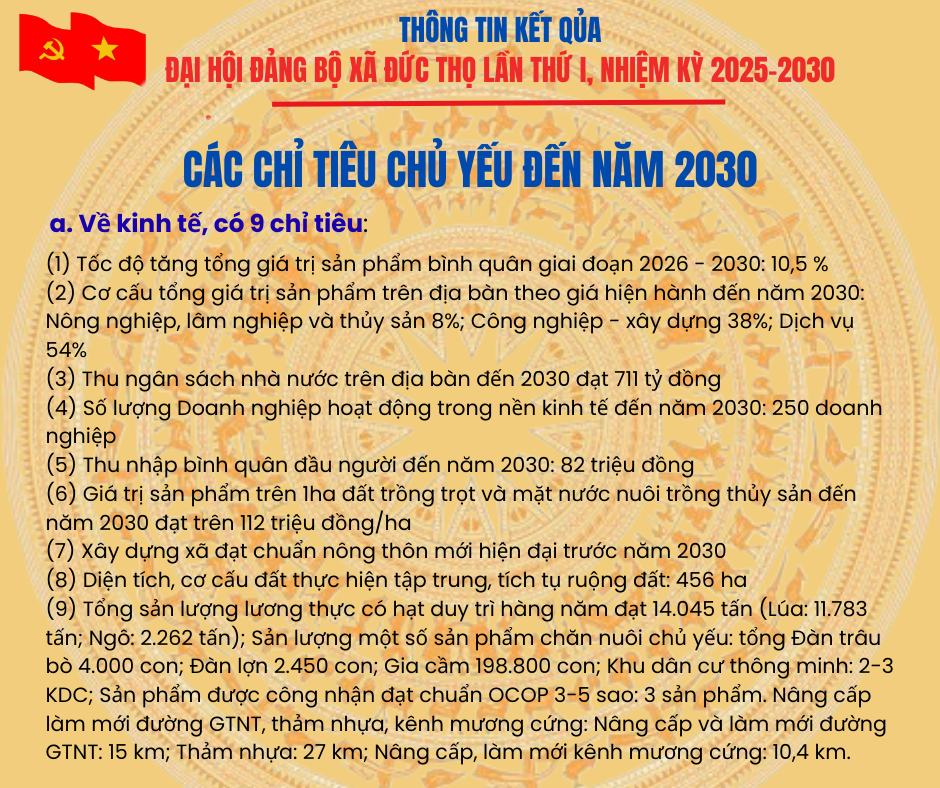 THÔNG TIN KẾT QỦA
ĐẠI HỘI ĐẢNG BỘ XÃ ĐỨC THỌ LẦN THỨ I, NHIỆM KỲ 2025-2030

CÁC CHỈ TIÊU CHỦ YẾU ĐẾN NĂM 2030

a. Về kinh tế, có 9 chỉ tiêu:

(1) Tốc độ tăng tổng giá trị sản phẩm bình quân giai đoạn 2026 - 2030: 10,5 %
(2) Cơ cấu tổng giá trị sản phẩm trên địa bàn theo giá hiện hành đến năm 2030: Nông nghiệp, lâm nghiệp và thủy sản 8%; Công nghiệp - xây dựng 38%; Dịch vụ 54%
(3) Thu ngân sách nhà nước trên địa bàn đến 2030 đạt 711 tỷ đồng
(4) Số lượng Doanh nghiệp hoạt động trong nền kinh tế đến năm 2030: 250 doanh nghiệp
(5) Thu nhập bình quân đầu người đến năm 2030: 82 triệu đồng
(6) Giá trị sản phẩm trên 1ha đất trồng trọt và mặt nước nuôi trồng thủy sản đến năm 2030 đạt trên 112 triệu đồng/ha
(7) Xây dựng xã đạt chuẩn nông thôn mới hiện đại trước năm 2030
(8) Diện tích, cơ cấu đất thực hiện tập trung, tích tụ ruộng đất: 456 ha
(9) Tổng sản lượng lương thực có hạt duy trì hàng năm đạt 14.045 tấn (Lúa: 11.783 tấn; Ngô: 2.262 tấn); Sản lượng một số sản phẩm chăn nuôi chủ yếu: tổng Đàn trâu bò 4.000 con; Đàn lợn 2.450 con; Gia cầm 198.800 con; Khu dân cư thông minh: 2-3 KDC; Sản phẩm được công nhận đạt chuẩn OCOP 3-5 sao: 3 sản phẩm. Nâng cấp làm mới đường GTNT, thảm nhựa, kênh mương cứng: Nâng cấp và làm mới đường GTNT: 15 km; Thảm nhựa: 27 km; Nâng cấp, làm mới kênh mương cứng: 10,4 km.